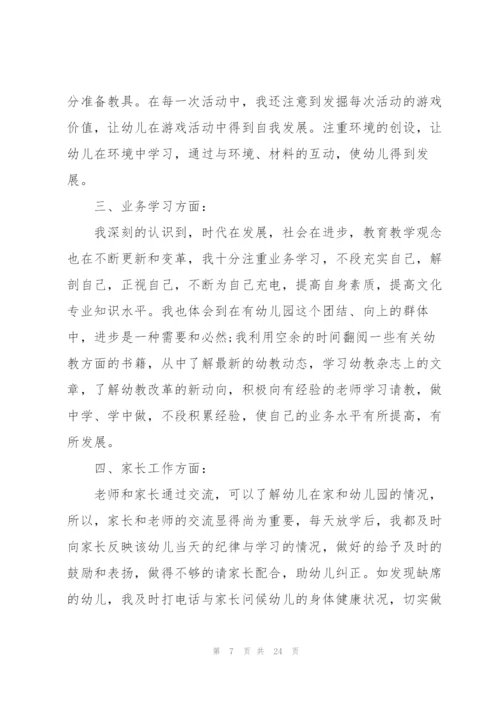 分准备教具。在每一次活动中，我还注意到发掘每次活动的游戏价值，让幼儿在游戏活动中得到自我发展。注重环境的创设，让幼儿在环境中学习，通过与环境、材料的互动，使幼儿得到发展。

三、业务学习方面：

我深刻的认识到，时代在发展，社会在进步，教育教学观念也在不断更新和变革，我十分注重业务学习，不段充实自己，解剖自己，正视自己，不断为自己充电，提高自身素质，提高文化专业知识水平。我也体会到在有幼儿园这个团结、向上的群体中，进步是一种需要和必然;我利用空余的时间翻阅一些有关幼教方面的书籍，从中了解最新的幼教动态，学习幼教杂志上的文章，了解幼教改革的新动向，积极向有经验的老师学习请教，做中学、学中做，不段积累经验，使自己的业务水平有所提高，有所发展。

四、家长工作方面：

老师和家长通过交流，可以了解幼儿在家和幼儿园的情况，所以，家长和老师的交流显得尚为重要，每天放学后，我都及时向家长反映该幼儿当天的纪律与学习的情况，做好的给予及时的鼓励和表扬，做得不够的请家长配合，助幼儿纠正。如发现缺席的幼儿，我及时打电话与家长问候幼儿的身体健康状况，切实做

第 7 页 共 24 页